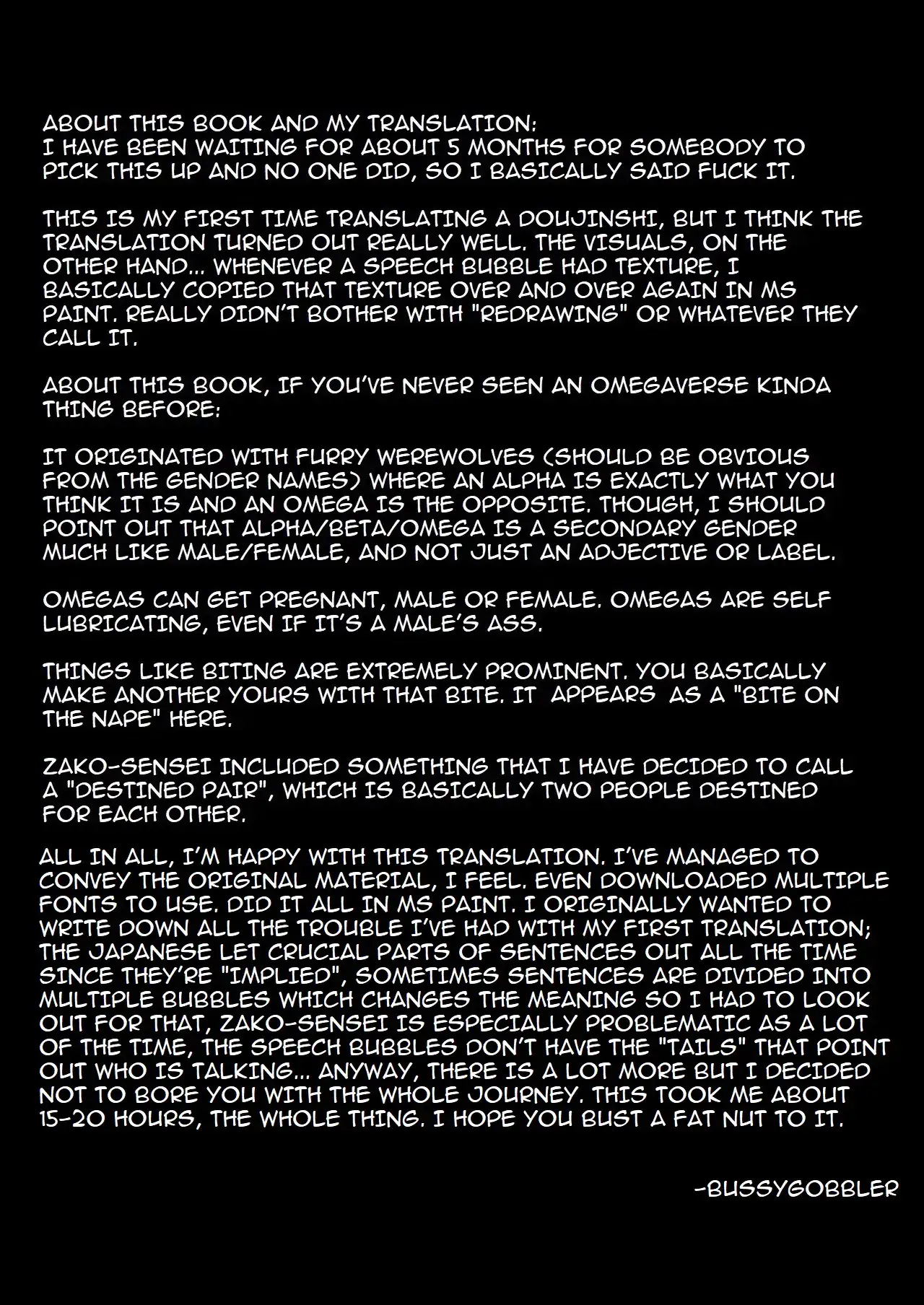 ABOUT THIS BOOK AND MY TRANSLATION:
I HAVE BEEN WAITING FOR ABOUT 5 MONTHS FOR SOMEBODY TO PICK THIS UP AND NO ONE DID, SO I BASICALLY SAID FUCK IT.

THIS IS MY FIRST TIME TRANSLATING A DOUJINSHI, BUT I THINK THE TRANSLATION TURNED OUT REALLY WELL. THE VISUALS, ON THE OTHER HAND... WHENEVER A SPEECH BUBBLE HAD TEXTURE, I BASICALLY COPIED THAT TEXTURE OVER AND OVER AGAIN IN MS PAINT. REALLY DIDN'T BOTHER WITH "REDRAWING" OR WHATEVER THEY CALL IT.

ABOUT THIS BOOK, IF YOU'VE NEVER SEEN AN OMEGAVERSE KINDA THING BEFORE:

IT ORIGINATED WITH FURRY WEREWOLVES (SHOULD BE OBVIOUS FROM THE GENDER NAMES) WHERE AN ALPHA IS EXACTLY WHAT YOU THINK IT IS AND AN OMEGA IS THE OPPOSITE. THOUGH, I SHOULD POINT OUT THAT ALPHA/BETA/OMEGA IS A SECONDARY GENDER MUCH LIKE MALE/FEMALE, AND NOT JUST AN ADJECTIVE OR LABEL.

OMEGAS CAN GET PREGNANT, MALE OR FEMALE. OMEGAS ARE SELF LUBRICATING, EVEN IF IT'S A MALE'S ASS.

THINGS LIKE BITING ARE EXTREMELY PROMINENT. YOU BASICALLY MAKE ANOTHER YOURS WITH THAT BITE. IT APPEARS AS A "BITE ON THE NAPE" HERE.

ZAKO-SENSEI INCLUDED SOMETHING THAT I HAVE DECIDED TO CALL A "DESTINED PAIR", WHICH IS BASICALLY TWO PEOPLE DESTINED FOR EACH OTHER.

ALL IN ALL, I'M HAPPY WITH THIS TRANSLATION. I'VE MANAGED TO CONVEY THE ORIGINAL MATERIAL, I FEEL. EVEN DOWNLOADED MULTIPLE FONTS TO USE. DID IT ALL IN MS PAINT. I ORIGINALLY WANTED TO WRITE DOWN ALL THE TROUBLE I'VE HAD WITH MY FIRST TRANSLATION; THE JAPANESE LET CRUCIAL PARTS OF SENTENCES OUT ALL THE TIME SINCE THEY'RE "IMPLIED", SOMETIMES SENTENCES ARE DIVIDED INTO MULTIPLE BUBBLES WHICH CHANGES THE MEANING SO I HAD TO LOOK OUT FOR THAT, ZAKO-SENSEI IS ESPECIALLY PROBLEMATIC AS A LOT OF THE TIME, THE SPEECH BUBBLES DON'T HAVE THE "TAILS" THAT POINT OUT WHO IS TALKING... ANYWAY, THERE IS A LOT MORE BUT I DECIDED NOT TO BORE YOU WITH THE WHOLE JOURNEY. THIS TOOK ME ABOUT 15-20 HOURS, THE WHOLE THING. I HOPE YOU BUST A FAT NUT TO IT.

-BUSSYGOBBLER